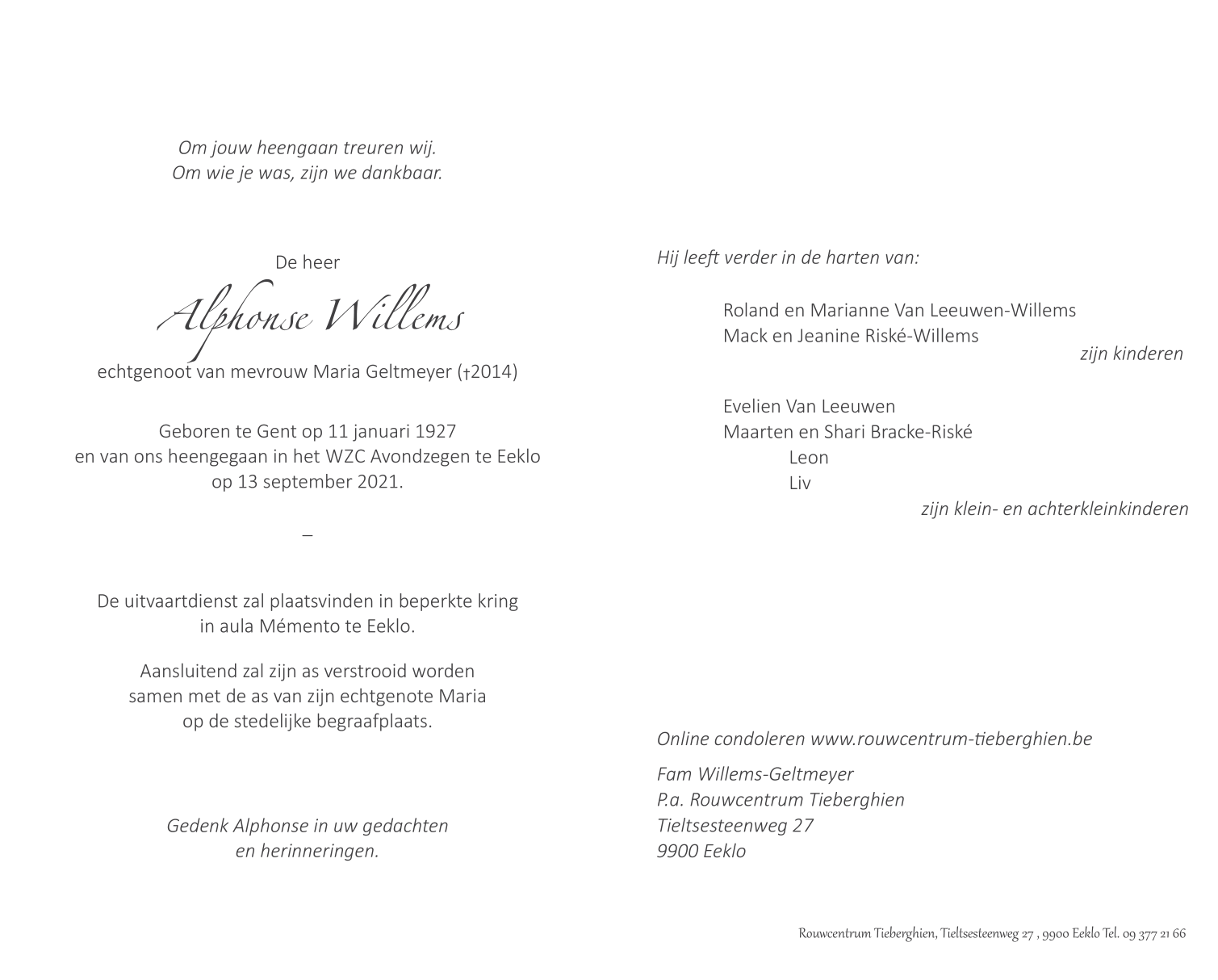 Om jouw heengaan treuren wij.
Om wie je was, zijn we dankbaar.

De heer
Alphonse Willems
echtgenoot van mevrouw Maria Geltmeyer (†2014)

Geboren te Gent op 11 januari 1927
en van ons heengegaan in het WZC Avondzegen te Eeklo
op 13 september 2021.

–

De uitvaartdienst zal plaatsvinden in beperkte kring
in aula Mémento te Eeklo.

Aansluitend zal zijn as verstrooid worden
samen met de as van zijn echtgenote Maria
op de stedelijke begraafplaats.

Gedenk Alphonse in uw gedachten
en herinneringen.

Hij leeft verder in de harten van:

Roland en Marianne Van Leeuwen-Willems
Mack en Jeanine Riské-Willems
zijn kinderen

Evelien Van Leeuwen
Maarten en Shari Bracke-Riské
Leon
Liv
zijn klein- en achterkleinkinderen

Online condoleren www.rouwcentrum-tieberghien.be

Fam Willems-Geltmeyer
P.a. Rouwcentrum Tieberghien
Tieltsesteenweg 27
9900 Eeklo

Rouwcentrum Tieberghien, Tieltsesteenweg 27 , 9900 Eeklo Tel. 09 377 21 66